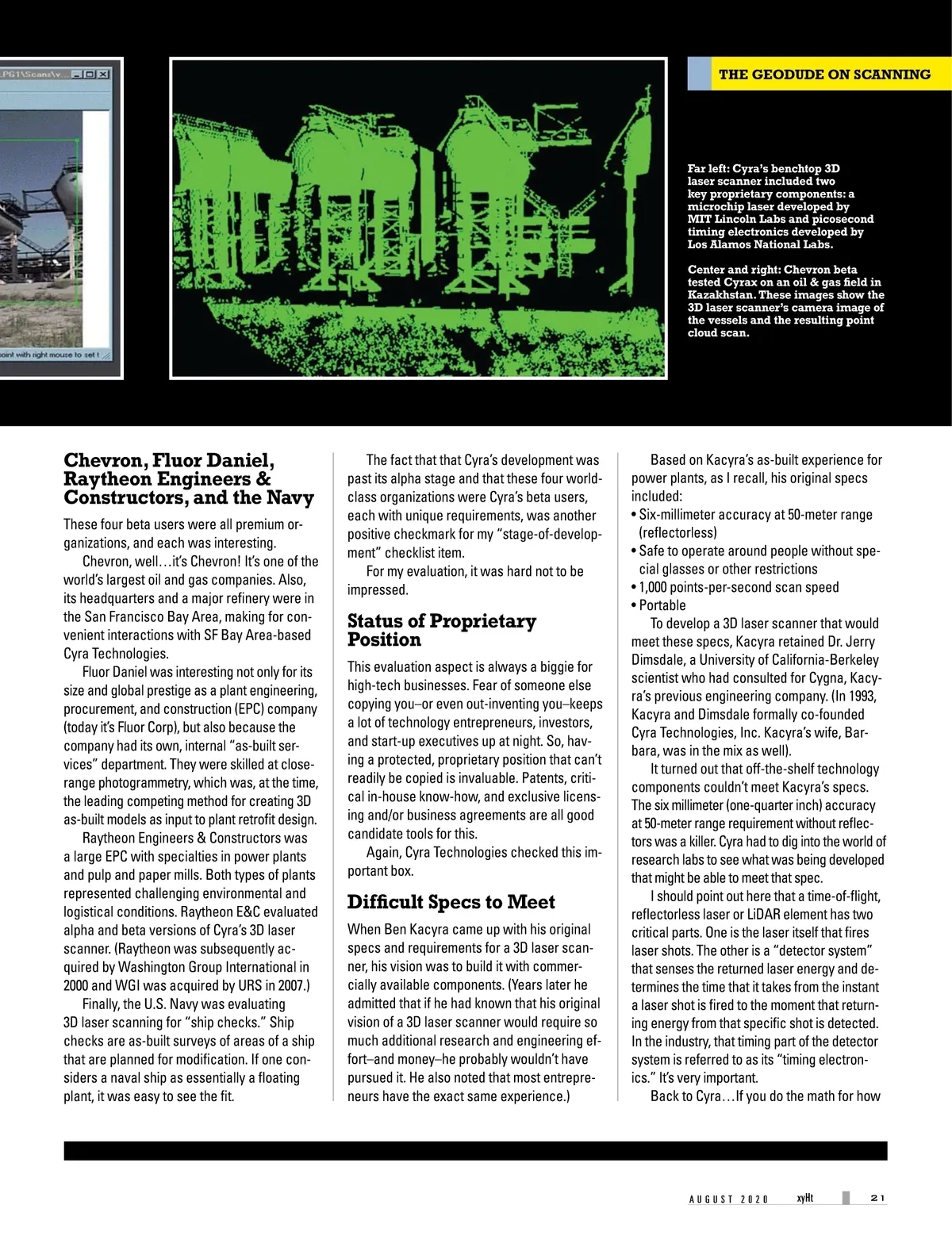 PG1\Scans\v...

oint with right mouse to set t

THE GEODUDE ON SCANNING

Far left: Cyra's benchtop 3D laser scanner included two key proprietary components: a microchip laser developed by MIT Lincoln Labs and picosecond timing electronics developed by Los Alamos National Labs.

Center and right: Chevron beta tested Cyrax on an oil & gas field in Kazakhstan. These images show the 3D laser scanner's camera image of the vessels and the resulting point cloud scan.

Chevron, Fluor Daniel, Raytheon Engineers & Constructors, and the Navy

These four beta users were all premium organizations, and each was interesting.

Chevron, well…it's Chevron! It's one of the world's largest oil and gas companies. Also, its headquarters and a major refinery were in the San Francisco Bay Area, making for convenient interactions with SF Bay Area-based Cyra Technologies.

Fluor Daniel was interesting not only for its size and global prestige as a plant engineering, procurement, and construction (EPC) company (today it's Fluor Corp), but also because the company had its own, internal "as-built services" department. They were skilled at close-range photogrammetry, which was, at the time, the leading competing method for creating 3D as-built models as input to plant retrofit design.

Raytheon Engineers & Constructors was a large EPC with specialties in power plants and pulp and paper mills. Both types of plants represented challenging environmental and logistical conditions. Raytheon E&C evaluated alpha and beta versions of Cyra's 3D laser scanner. (Raytheon was subsequently acquired by Washington Group International in 2000 and WGI was acquired by URS in 2007.)

Finally, the U.S. Navy was evaluating 3D laser scanning for "ship checks." Ship checks are as-built surveys of areas of a ship that are planned for modification. If one considers a naval ship as essentially a floating plant, it was easy to see the fit.

The fact that that Cyra's development was past its alpha stage and that these four world-class organizations were Cyra's beta users, each with unique requirements, was another positive checkmark for my "stage-of-development" checklist item.

For my evaluation, it was hard not to be impressed.

Status of Proprietary Position

This evaluation aspect is always a biggie for high-tech businesses. Fear of someone else copying you–or even out-inventing you–keeps a lot of technology entrepreneurs, investors, and start-up executives up at night. So, having a protected, proprietary position that can't readily be copied is invaluable. Patents, critical in-house know-how, and exclusive licensing and/or business agreements are all good candidate tools for this.

Again, Cyra Technologies checked this important box.

Difficult Specs to Meet

When Ben Kacyra came up with his original specs and requirements for a 3D laser scanner, his vision was to build it with commercially available components. (Years later he admitted that if he had known that his original vision of a 3D laser scanner would require so much additional research and engineering effort–and money–he probably wouldn't have pursued it. He also noted that most entrepreneurs have the exact same experience.)

Based on Kacyra's as-built experience for power plants, as I recall, his original specs included:
• Six-millimeter accuracy at 50-meter range (reflectorless)
• Safe to operate around people without special glasses or other restrictions
• 1,000 points-per-second scan speed
• Portable

To develop a 3D laser scanner that would meet these specs, Kacyra retained Dr. Jerry Dimsdale, a University of California-Berkeley scientist who had consulted for Cygna, Kacyra's previous engineering company. (In 1993, Kacyra and Dimsdale formally co-founded Cyra Technologies, Inc. Kacyra's wife, Barbara, was in the mix as well).

It turned out that off-the-shelf technology components couldn't meet Kacyra's specs. The six millimeter (one-quarter inch) accuracy at 50-meter range requirement without reflectors was a killer. Cyra had to dig into the world of research labs to see what was being developed that might be able to meet that spec.

I should point out here that a time-of-flight, reflectorless laser or LiDAR element has two critical parts. One is the laser itself that fires laser shots. The other is a "detector system" that senses the returned laser energy and determines the time that it takes from the instant a laser shot is fired to the moment that returning energy from that specific shot is detected. In the industry, that timing part of the detector system is referred to as its "timing electronics." It's very important.

Back to Cyra…If you do the math for how

AUGUST 2020 xyHt 21